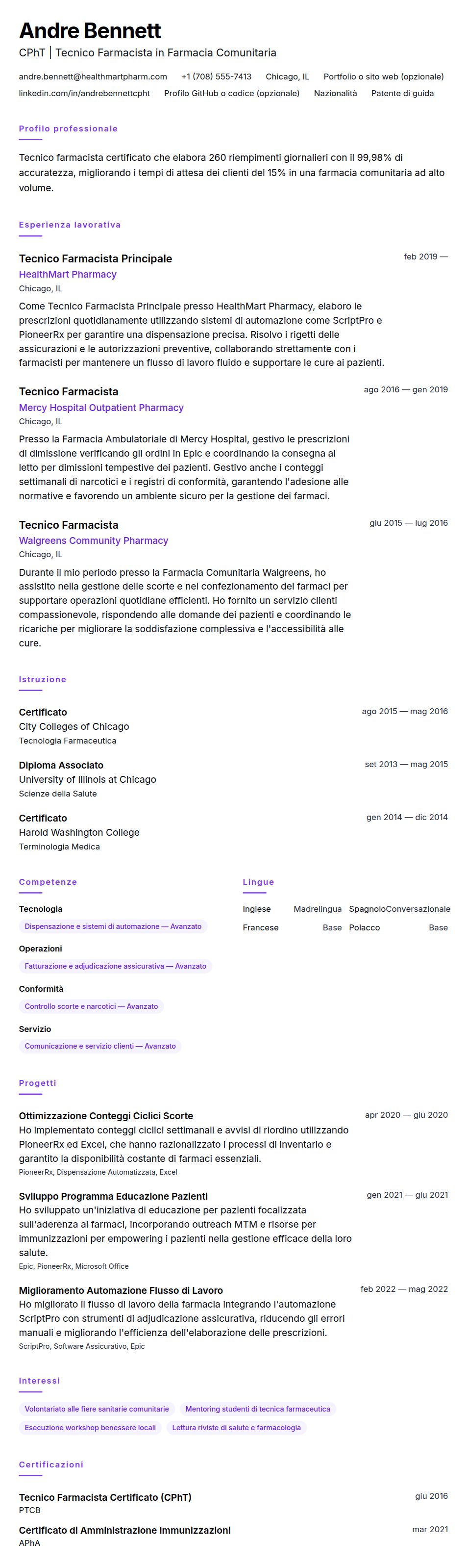 Andre Bennett

CPhT | Tecnico Farmacista in Farmacia Comunitaria

andre.bennett@healthmartpharm.com +1 (708) 555-7413 Chicago, IL Portfolio o sito web (opzionale)
linkedin.com/in/andrebennettcpht Profilo GitHub o codice (opzionale) Nazionalità Patente di guida

Profilo professionale

Tecnico farmacista certificato che elabora 260 riempimenti giornalieri con il 99,98% di accuratezza, migliorando i tempi di attesa dei clienti del 15% in una farmacia comunitaria ad alto volume.

Esperienza lavorativa

Tecnico Farmacista Principale
feb 2019 —
HealthMart Pharmacy
Chicago, IL
Come Tecnico Farmacista Principale presso HealthMart Pharmacy, elaboro le prescrizioni quotidianamente utilizzando sistemi di automazione come ScriptPro e PioneerRx per garantire una dispensazione precisa. Risolvo i rigetti delle assicurazioni e le autorizzazioni preventive, collaborando strettamente con i farmacisti per mantenere un flusso di lavoro fluido e supportare le cure ai pazienti.

Tecnico Farmacista
ago 2016 — gen 2019
Mercy Hospital Outpatient Pharmacy
Chicago, IL
Presso la Farmacia Ambulatoriale di Mercy Hospital, gestivo le prescrizioni di dimissione verificando gli ordini in Epic e coordinando la consegna al letto per dimissioni tempestive dei pazienti. Gestivo anche i conteggi settimanali di narcotici e i registri di conformità, garantendo l'adesione alle normative e favorendo un ambiente sicuro per la gestione dei farmaci.

Tecnico Farmacista
giu 2015 — lug 2016
Walgreens Community Pharmacy
Chicago, IL
Durante il mio periodo presso la Farmacia Comunitaria Walgreens, ho assistito nella gestione delle scorte e nel confezionamento dei farmaci per supportare operazioni quotidiane efficienti. Ho fornito un servizio clienti compassionevole, rispondendo alle domande dei pazienti e coordinando le ricariche per migliorare la soddisfazione complessiva e l'accessibilità alle cure.

Istruzione

Certificato
ago 2015 — mag 2016
City Colleges of Chicago
Tecnologia Farmaceutica

Diploma Associato
set 2013 — mag 2015
University of Illinois at Chicago
Scienze della Salute

Certificato
gen 2014 — dic 2014
Harold Washington College
Terminologia Medica

Competenze

Tecnologia
Dispensazione e sistemi di automazione — Avanzato
Operazioni
Fatturazione e adjudicazione assicurativa — Avanzato
Conformità
Controllo scorte e narcotici — Avanzato
Servizio
Comunicazione e servizio clienti — Avanzato

Lingue

Inglese Madrelingua
Spagnolo Conversazionale
Francese Base
Polacco Base

Progetti

Ottimizzazione Conteggi Ciclici Scorte
apr 2020 — giu 2020
Ho implementato conteggi ciclici settimanali e avvisi di riordino utilizzando PioneerRx ed Excel, che hanno razionalizzato i processi di inventario e garantito la disponibilità costante di farmaci essenziali.
PioneerRx, Dispensazione Automatizzata, Excel

Sviluppo Programma Educazione Pazienti
gen 2021 — giu 2021
Ho sviluppato un'iniziativa di educazione per pazienti focalizzata sull'aderenza ai farmaci, incorporando outreach MTM e risorse per immunizzazioni per empowering i pazienti nella gestione efficace della loro salute.
Epic, PioneerRx, Microsoft Office

Miglioramento Automazione Flusso di Lavoro
feb 2022 — mag 2022
Ho migliorato il flusso di lavoro della farmacia integrando l'automazione ScriptPro con strumenti di adjudicazione assicurativa, riducendo gli errori manuali e migliorando l'efficienza dell'elaborazione delle prescrizioni.
ScriptPro, Software Assicurativo, Epic

Interessi

Volontariato alle fiere sanitarie comunitarie
Mentoring studenti di tecnica farmaceutica
Esecuzione workshop benessere locali
Lettura riviste di salute e farmacologia

Certificazioni

Tecnico Farmacista Certificato (CPhT)
giu 2016
PTCB

Certificato di Amministrazione Immunizzazioni
mar 2021
APhA